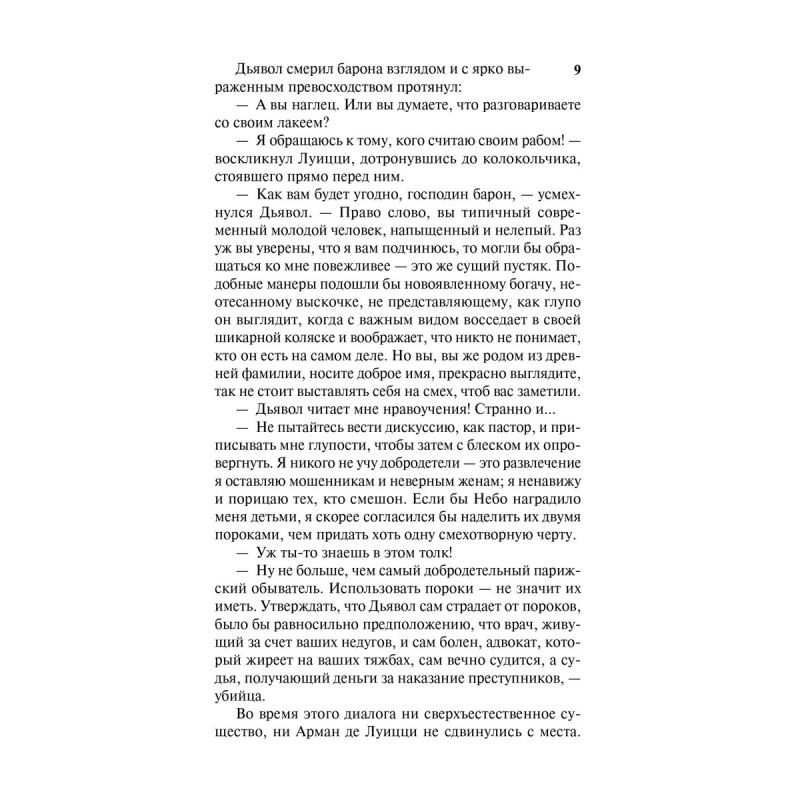 9

Дьявол смерил барона взглядом и с ярко выраженным превосходством протянул:

— А вы наглец. Или вы думаете, что разговариваете со своим лакеем?

— Я обращаюсь к тому, кого считаю своим рабом! — воскликнул Луицци, дотронувшись до колокольчика, стоявшего прямо перед ним.

— Как вам будет угодно, господин барон, — усмехнулся Дьявол. — Право слово, вы типичный современный молодой человек, напыщенный и нелепый. Раз уж вы уверены, что я вам подчинюсь, то могли бы обращаться ко мне повежливее — это же сущий пустяк. Подобные манеры подошли бы новоявленному богачу, неотесанному выскочке, не представляющему, как глупо он выглядит, когда с важным видом восседает в своей шикарной коляске и воображает, что никто не понимает, кто он есть на самом деле. Но вы, вы же родом из древней фамилии, носите доброе имя, прекрасно выглядите, так не стоит выставлять себя на смех, чтоб вас заметили.

— Дьявол читает мне нравоучения! Странно и...

— Не пытайтесь вести дискуссию, как пастор, и приписывать мне глупости, чтобы затем с блеском их опровергнуть. Я никого не учу добродетели — это развлечение я оставляю мошенникам и неверным женам; я ненавижу и порицаю тех, кто смешон. Если бы Небо наградило меня детьми, я скорее согласился бы наделить их двумя пороками, чем придать хоть одну смехотворную черту.

— Уж ты-то знаешь в этом толк!

— Ну не больше, чем самый добродетельный парижский обыватель. Использовать пороки — не значит их иметь. Утверждать, что Дьявол сам страдает от пороков, было бы равносильно предположению, что врач, живущий за счет ваших недугов, и сам болен, адвокат, который жиреет на ваших тяжбах, сам вечно судится, а судья, получающий деньги за наказание преступников, — убийца.

Во время этого диалога ни сверхъестественное существо, ни Арман де Луицци не сдвинулись с места.